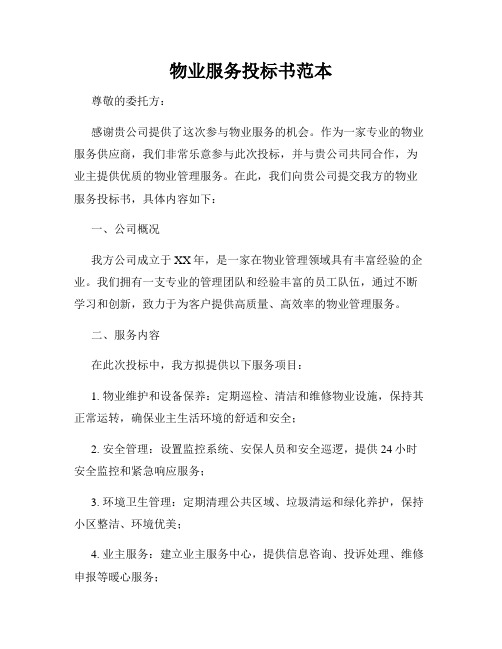 物业服务投标书范本

尊敬的委托方：

感谢贵公司提供了这次参与物业服务的机会。作为一家专业的物业服务供应商，我们非常乐意参与此次投标，并与贵公司共同合作，为业主提供优质的物业管理服务。在此，我们向贵公司提交我方的物业服务投标书，具体内容如下：

一、公司概况

我方公司成立于XX年，是一家在物业管理领域具有丰富经验的企业。我们拥有一支专业的管理团队和经验丰富的员工队伍，通过不断学习和创新，致力于为客户提供高质量、高效率的物业管理服务。

二、服务内容

在此次投标中，我方拟提供以下服务项目：

1. 物业维护和设备保养：定期巡检、清洁和维修物业设施，保持其正常运转，确保业主生活环境的舒适和安全；

2. 安全管理：设置监控系统、安保人员和安全巡逻，提供24小时安全监控和紧急响应服务；

3. 环境卫生管理：定期清理公共区域、垃圾清运和绿化养护，保持小区整洁、环境优美；

4. 业主服务：建立业主服务中心，提供信息咨询、投诉处理、维修申报等暖心服务；